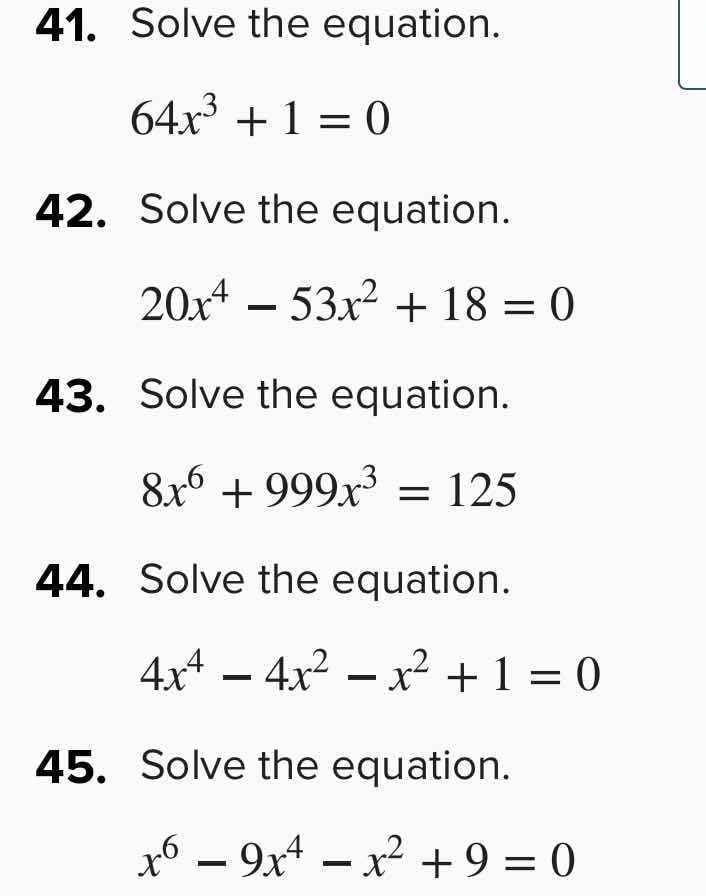 41. Solve the equation.

$64x^3 + 1 = 0$

42. Solve the equation.

$20x^4 - 53x^2 + 18 = 0$

43. Solve the equation.

$8x^6 + 999x^3 = 125$

44. Solve the equation.

$4x^4 - 4x^2 - x^2 + 1 = 0$

45. Solve the equation.

$x^6 - 9x^4 - x^2 + 9 = 0$